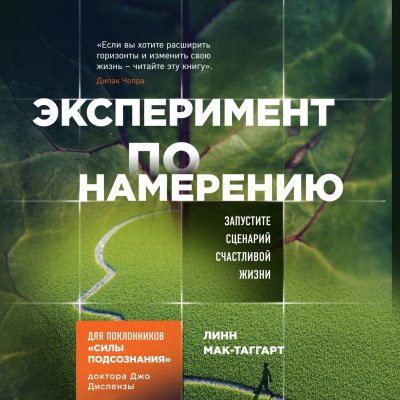 «Если вы хотите расширить горизонты и изменить свою жизнь – читайте эту книгу».

Дипак Чопра

ЭКСПЕРИМЕНТ ПО НАМЕРЕНИЮ

ЗАПУСТИТЕ СЦЕНАРИЙ СЧАСТЛИВОЙ ЖИЗНИ

ДЛЯ ПОКЛОННИКОВ «СИЛЫ ПОДСОЗНАНИЯ» доктора Джо Диспензы

ЛИНН МАК-ТАГГАРТ